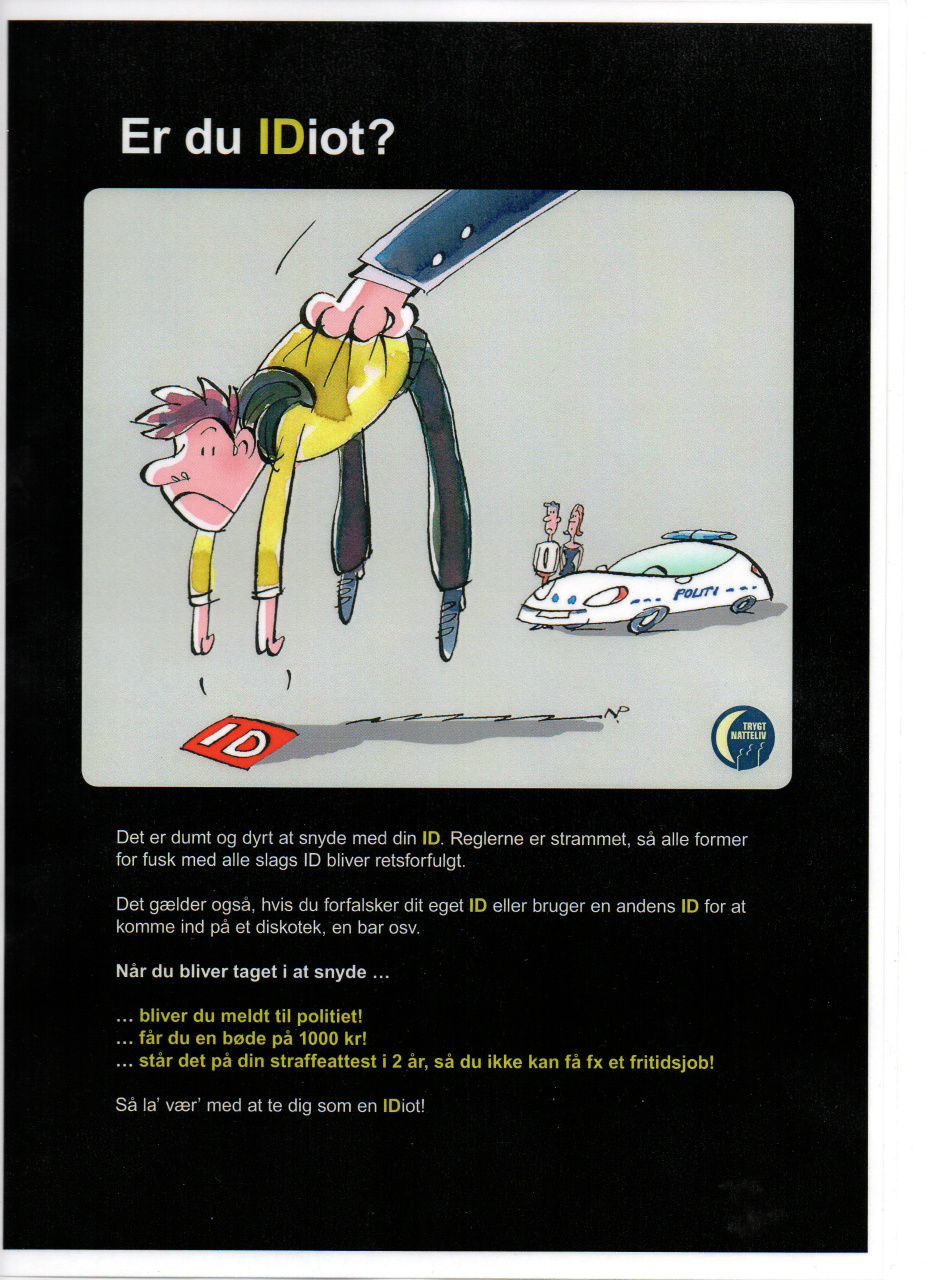 Er du IDiot?

POLITI

ID

TRYGT NATTELIV

Det er dumt og dyrt at snyde med din ID. Reglerne er strammet, så alle former for fusk med alle slags ID bliver retsforfulgt.

Det gælder også, hvis du forfalsker dit eget ID eller bruger en andens ID for at komme ind på et diskotek, en bar osv.

Når du bliver taget i at snyde ...

... bliver du meldt til politiet!
... får du en bøde på 1000 kr!
... står det på din straffeattest i 2 år, så du ikke kan få fx et fritidsjob!

Så la' vær' med at te dig som en IDiot!